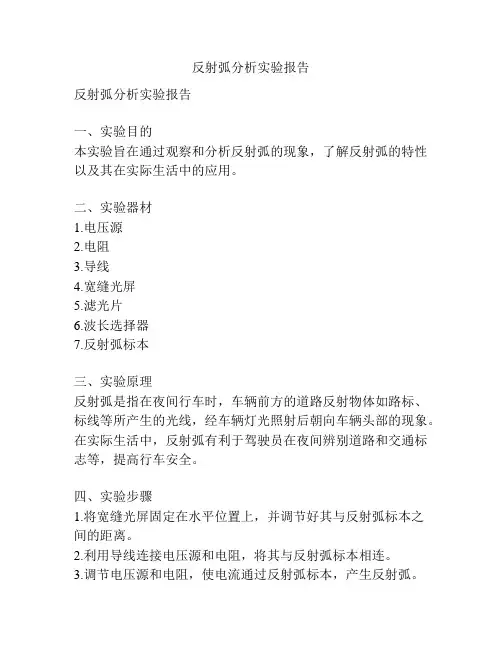 反射弧分析实验报告

反射弧分析实验报告

一、实验目的
本实验旨在通过观察和分析反射弧的现象，了解反射弧的特性以及其在实际生活中的应用。

二、实验器材
1.电压源
2.电阻
3.导线
4.宽缝光屏
5.滤光片
6.波长选择器
7.反射弧标本

三、实验原理
反射弧是指在夜间行车时，车辆前方的道路反射物体如路标、标线等所产生的光线，经车辆灯光照射后朝向车辆头部的现象。在实际生活中，反射弧有利于驾驶员在夜间辨别道路和交通标志等，提高行车安全。

四、实验步骤
1.将宽缝光屏固定在水平位置上，并调节好其与反射弧标本之间的距离。
2.利用导线连接电压源和电阻，将其与反射弧标本相连。
3.调节电压源和电阻，使电流通过反射弧标本，产生反射弧。